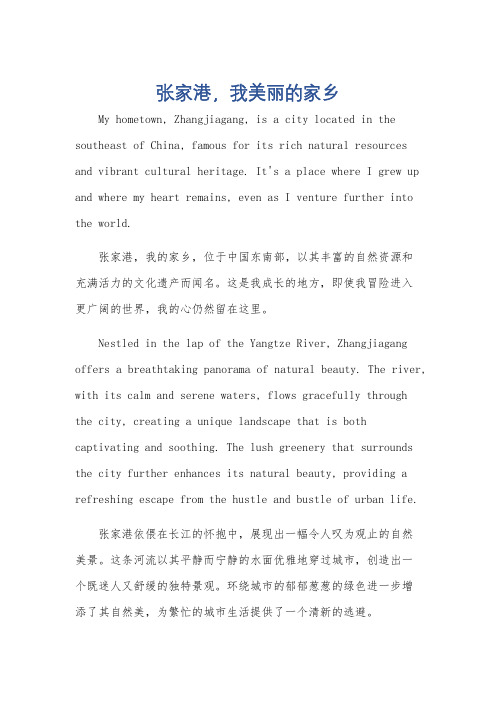 张家港，我美丽的家乡

My hometown, Zhangjiagang, is a city located in the southeast of China, famous for its rich natural resources and vibrant cultural heritage. It's a place where I grew up and where my heart remains, even as I venture further into the world.

张家港，我的家乡，位于中国东南部，以其丰富的自然资源和充满活力的文化遗产而闻名。这是我成长的地方，即使我冒险进入更广阔的世界，我的心仍然留在这里。

Nestled in the lap of the Yangtze River, Zhangjiagang offers a breathtaking panorama of natural beauty. The river, with its calm and serene waters, flows gracefully through the city, creating a unique landscape that is both captivating and soothing. The lush greenery that surrounds the city further enhances its natural beauty, providing a refreshing escape from the hustle and bustle of urban life.

张家港依偎在长江的怀抱中，展现出一幅令人叹为观止的自然美景。这条河流以其平静而宁静的水面优雅地穿过城市，创造出一个既迷人又舒缓的独特景观。环绕城市的郁郁葱葱的绿色进一步增添了其自然美，为繁忙的城市生活提供了一个清新的逃避。